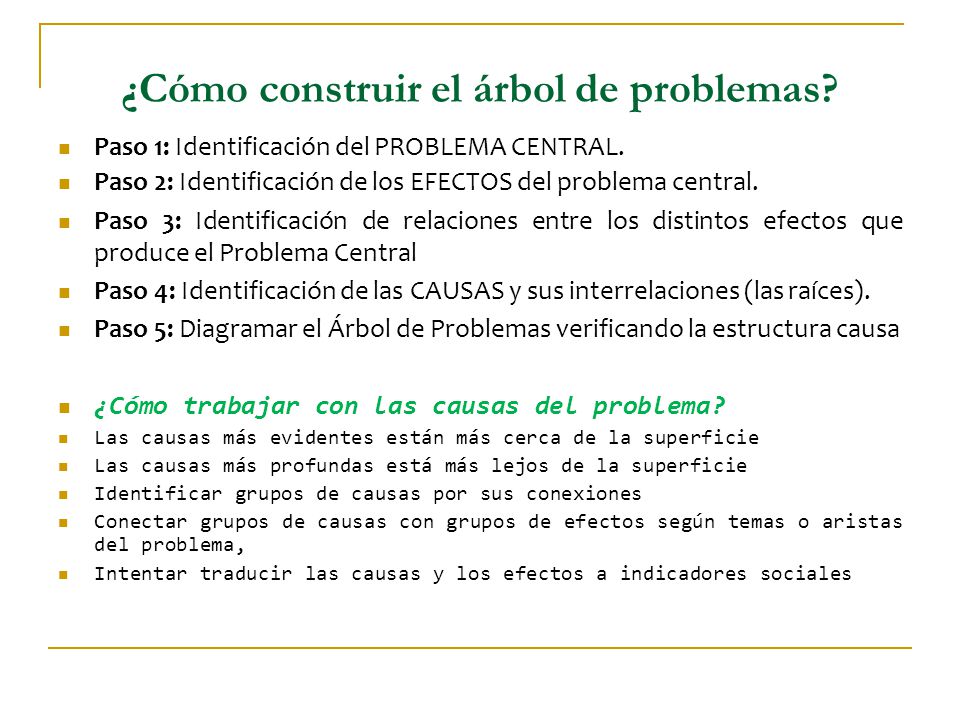 ¿Cómo construir el árbol de problemas?

Paso 1: Identificación del PROBLEMA CENTRAL.

Paso 2: Identificación de los EFECTOS del problema central.

Paso 3: Identificación de relaciones entre los distintos efectos que produce el Problema Central

Paso 4: Identificación de las CAUSAS y sus interrelaciones (las raíces).

Paso 5: Diagramar el Árbol de Problemas verificando la estructura causa

¿Cómo trabajar con las causas del problema?

Las causas más evidentes están más cerca de la superficie

Las causas más profundas está más lejos de la superficie

Identificar grupos de causas por sus conexiones

Conectar grupos de causas con grupos de efectos según temas o aristas del problema,

Intentar traducir las causas y los efectos a indicadores sociales